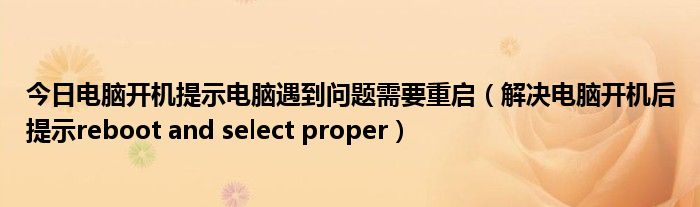 今日电脑开机提示电脑遇到问题需要重启（解决电脑开机后提示reboot and select proper）